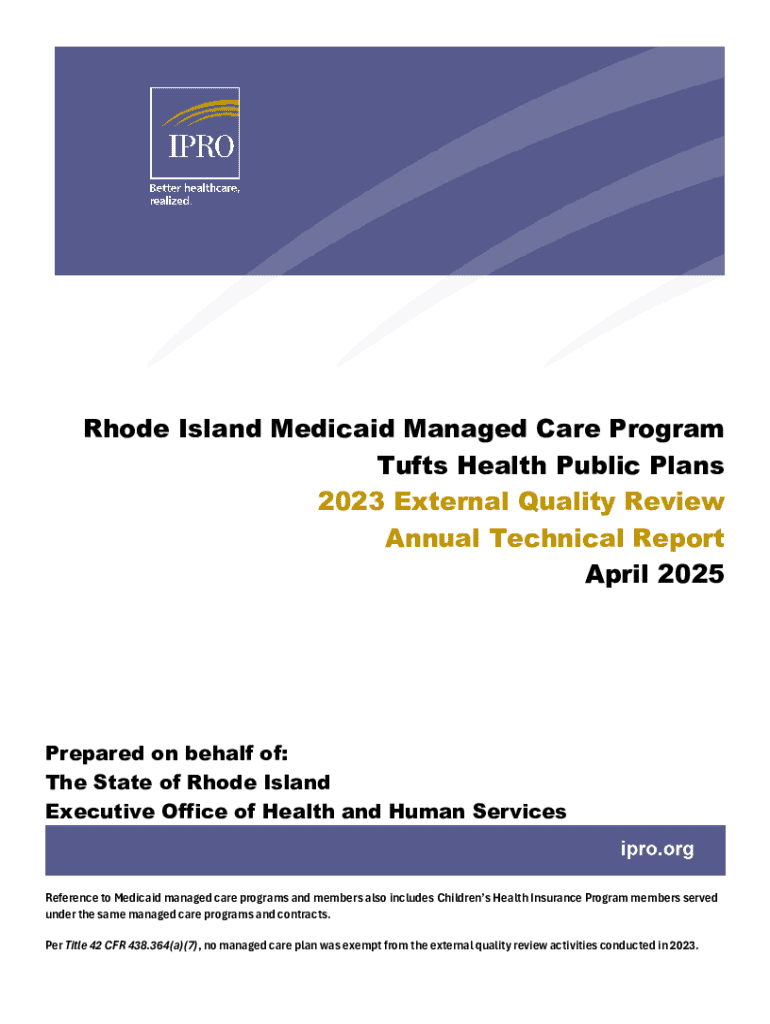 IPRO
Better healthcare, realized.

Rhode Island Medicaid Managed Care Program
Tufts Health Public Plans
2023 External Quality Review
Annual Technical Report
April 2025

Prepared on behalf of:
The State of Rhode Island
Executive Office of Health and Human Services

ipro.org

Reference to Medicaid managed care programs and members also includes Children's Health Insurance Program members served under the same managed care programs and contracts.

Per Title 42 CFR 438.364(a)(7), no managed care plan was exempt from the external quality review activities conducted in 2023.